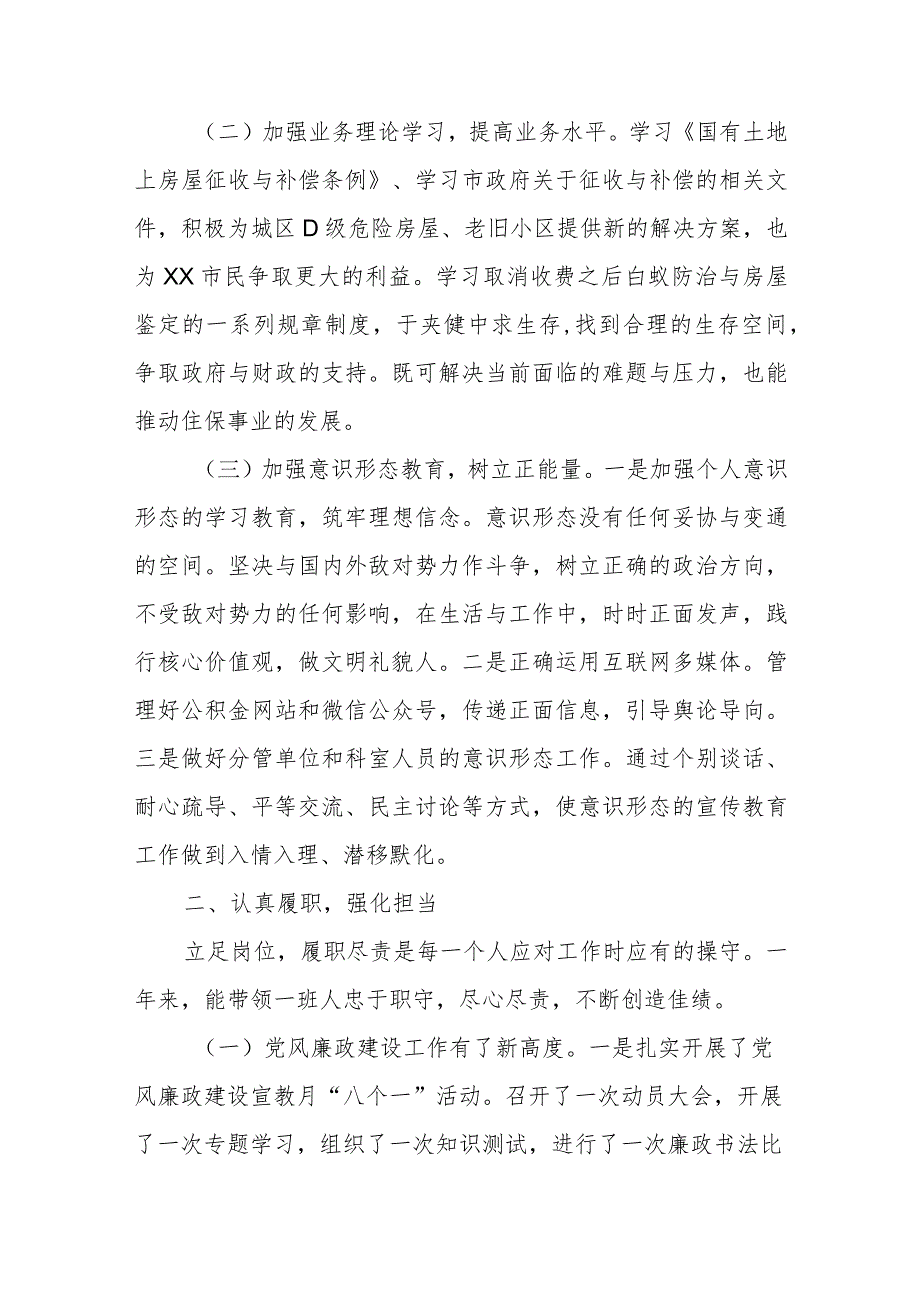 （二）加强业务理论学习，提高业务水平。学习《国有土地上房屋征收与补偿条例》、学习市政府关于征收与补偿的相关文件，积极为城区D级危险房屋、老旧小区提供新的解决方案，也为XX市民争取更大的利益。学习取消收费之后白蚁防治与房屋鉴定的一系列规章制度，于夹健中求生存,找到合理的生存空间，争取政府与财政的支持。既可解决当前面临的难题与压力，也能推动住保事业的发展。

（三）加强意识形态教育，树立正能量。一是加强个人意识形态的学习教育，筑牢理想信念。意识形态没有任何妥协与变通的空间。坚决与国内外敌对势力作斗争，树立正确的政治方向，不受敌对势力的任何影响，在生活与工作中，时时正面发声，践行核心价值观，做文明礼貌人。二是正确运用互联网多媒体。管理好公积金网站和微信公众号，传递正面信息，引导舆论导向。三是做好分管单位和科室人员的意识形态工作。通过个别谈话、耐心疏导、平等交流、民主讨论等方式，使意识形态的宣传教育工作做到入情入理、潜移默化。

二、认真履职，强化担当

立足岗位，履职尽责是每一个人应对工作时应有的操守。一年来，能带领一班人忠于职守，尽心尽责，不断创造佳绩。

（一）党风廉政建设工作有了新高度。一是扎实开展了党风廉政建设宣教月“八个一”活动。召开了一次动员大会，开展了一次专题学习，组织了一次知识测试，进行了一次廉政书法比